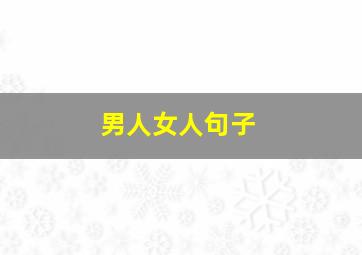 男人女人句子